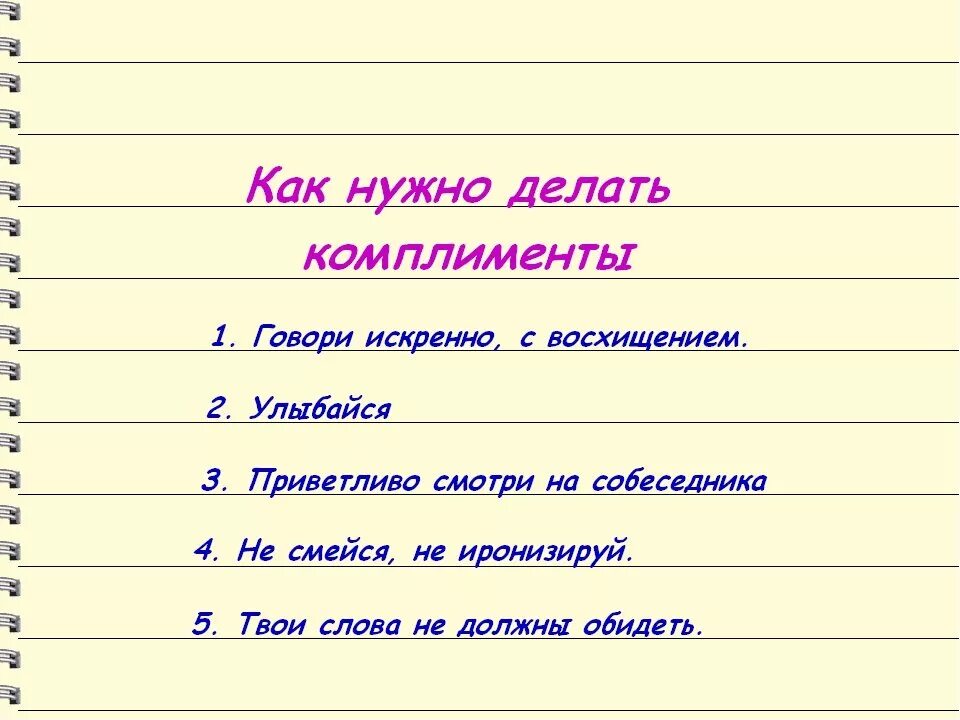 Как нужно делать комплименты

1. Говори искренно, с восхищением.

2. Улыбайся

3. Приветливо смотри на собеседника

4. Не смейся, не иронизируй.

5. Твои слова не должны обидеть.